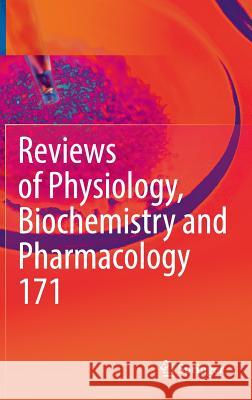 Reviews of Physiology, Biochemistry and Pharmacology 171

Kraina Książek